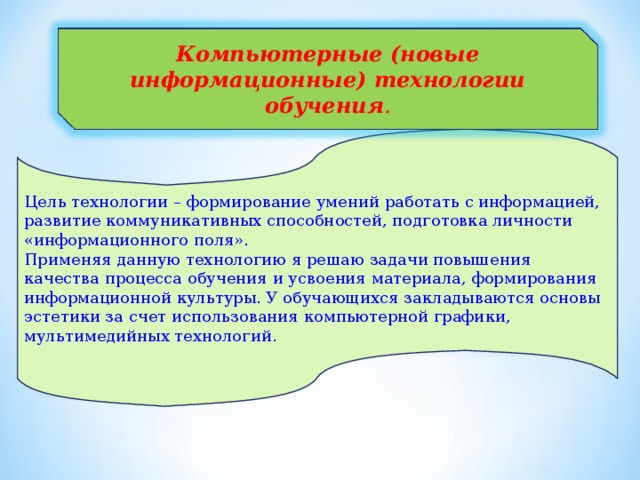 Компьютерные (новые информационные) технологии обучения.

Цель технологии – формирование умений работать с информацией, развитие коммуникативных способностей, подготовка личности «информационного поля».
Применяя данную технологию я решаю задачи повышения качества процесса обучения и усвоения материала, формирования информационной культуры. У обучающихся закладываются основы эстетики за счет использования компьютерной графики, мультимедийных технологий.